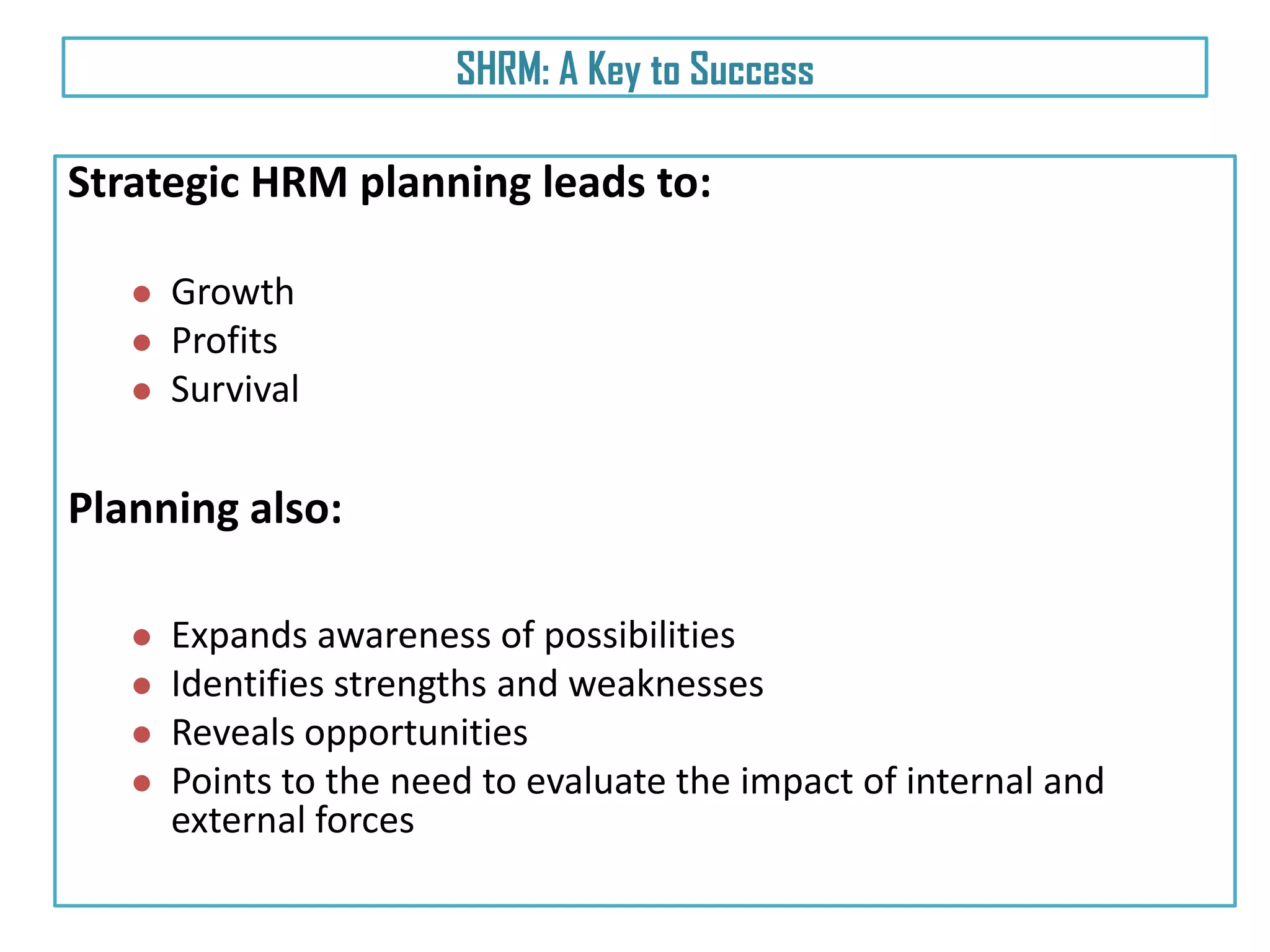 SHRM: A Key to Success

Strategic HRM planning leads to:

- Growth
- Profits
- Survival

Planning also:

- Expands awareness of possibilities
- Identifies strengths and weaknesses
- Reveals opportunities
- Points to the need to evaluate the impact of internal and external forces